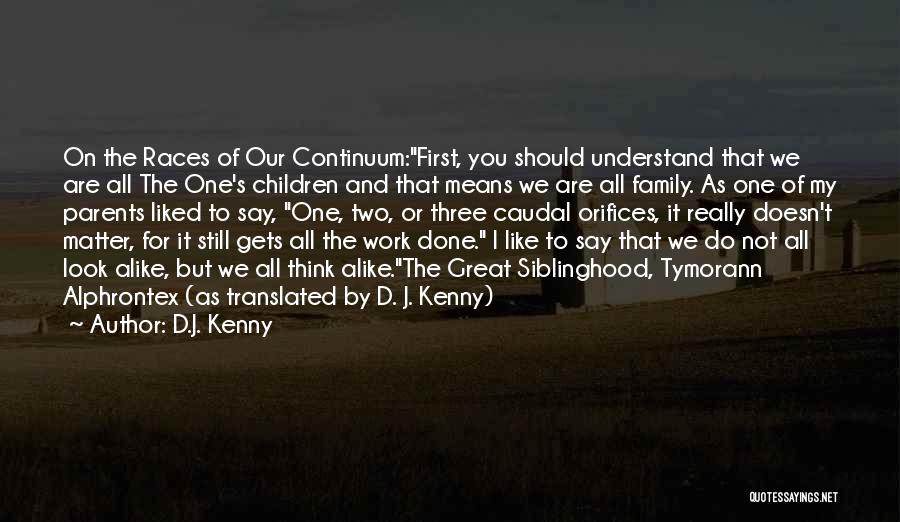 On the Races of Our Continuum:"First, you should understand that we are all The One's children and that means we are all family. As one of my parents liked to say, "One, two, or three caudal orifices, it really doesn't matter, for it still gets all the work done." I like to say that we do not all look alike, but we all think alike."The Great Siblinghood, Tymorann Alphrontex (as translated by D. J. Kenny)

~ Author: D.J. Kenny

QUOTESSAYINGS.NET